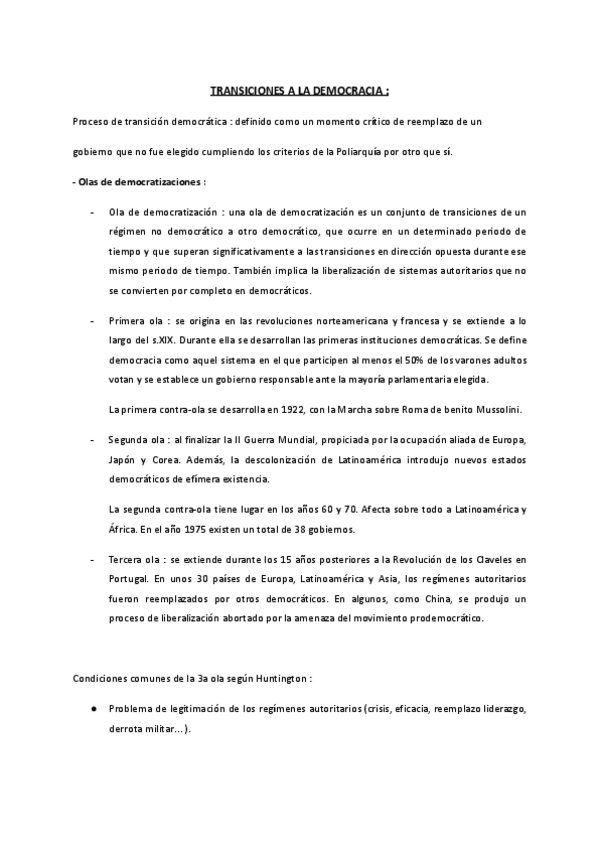 TRANSICIONES A LA DEMOCRACIA :

Proceso de transición democrática : definido como un momento crítico de reemplazo de un gobierno que no fue elegido cumpliendo los criterios de la Poliarquía por otro que sí.

- Olas de democratizaciones :

- Ola de democratización : una ola de democratización es un conjunto de transiciones de un régimen no democrático a otro democrático, que ocurre en un determinado periodo de tiempo y que superan significativamente a las transiciones en dirección opuesta durante ese mismo periodo de tiempo. También implica la liberalización de sistemas autoritarios que no se convierten por completo en democráticos.

- Primera ola : se origina en las revoluciones norteamericana y francesa y se extiende a lo largo del s.XIX. Durante ella se desarrollan las primeras instituciones democráticas. Se define democracia como aquel sistema en el que participen al menos el 50% de los varones adultos votan y se establece un gobierno responsable ante la mayoría parlamentaria elegida.

La primera contra-ola se desarrolla en 1922, con la Marcha sobre Roma de benito Mussolini.

- Segunda ola : al finalizar la II Guerra Mundial, propiciada por la ocupación aliada de Europa, Japón y Corea. Además, la descolonización de Latinoamérica introdujo nuevos estados democráticos de efímera existencia.

La segunda contra-ola tiene lugar en los años 60 y 70. Afecta sobre todo a Latinoamérica y África. En el año 1975 existen un total de 38 gobiernos.

- Tercera ola : se extiende durante los 15 años posteriores a la Revolución de los Claveles en Portugal. En unos 30 países de Europa, Latinoamérica y Asia, los regímenes autoritarios fueron reemplazados por otros democráticos. En algunos, como China, se produjo un proceso de liberalización abortado por la amenaza del movimiento prodemocrático.

Condiciones comunes de la 3a ola según Huntington :

● Problema de legitimación de los regímenes autoritarios (crisis, eficacia, reemplazo liderazgo, derrota militar...).